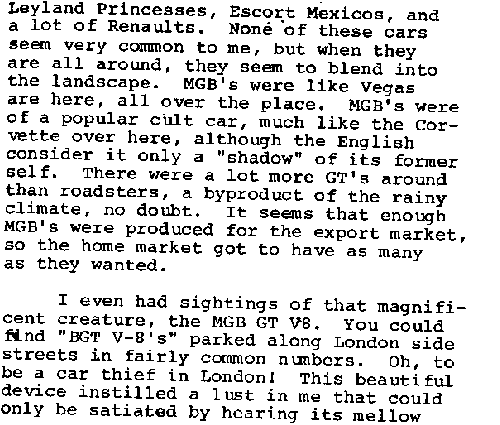 Leyland Princesses, Escort Mexicos, and a lot of Renaults. None of these cars seem very common to me, but when they are all around, they seem to blend into the landscape. MGB's were like Vegas are here, all over the place. MGB's were of a popular cult car, much like the Corvette over here, although the English consider it only a "shadow" of its former self. There were a lot more GT's around than roadsters, a byproduct of the rainy climate, no doubt. It seems that enough MGB's were produced for the export market, so the home market got to have as many as they wanted.

I even had sightings of that magnificent creature, the MGB GT V8. You could find "BGT V-8's" parked along London side streets in fairly common numbers. Oh, to be a car thief in London! This beautiful device instilled a lust in me that could only be satiated by hearing its mellow